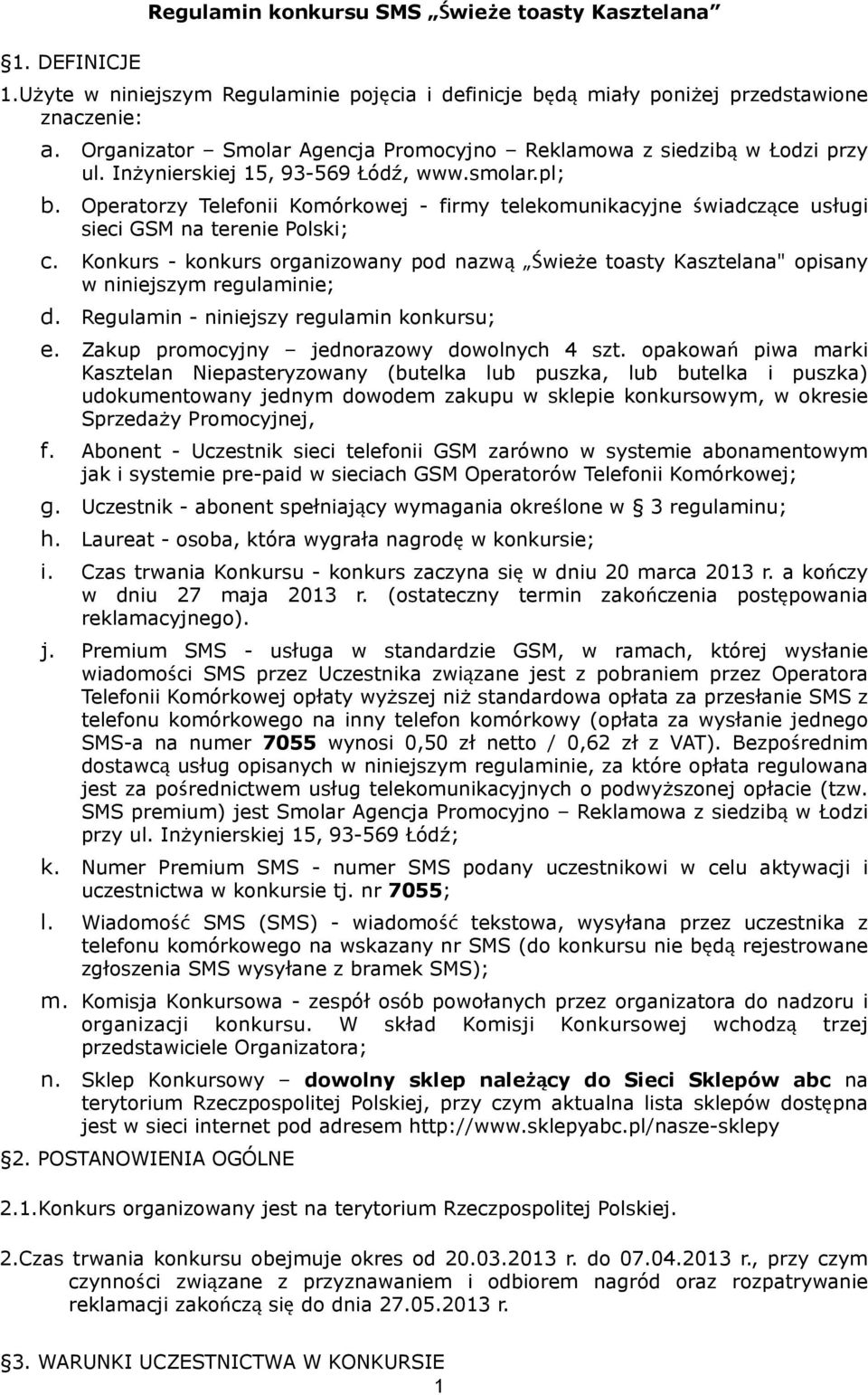 Regulamin konkursu SMS „Świeże toasty Kasztelana”

§1. DEFINICJE

1.Użyte w niniejszym Regulaminie pojęcia i definicje będą miały poniżej przedstawione znaczenie:

a. Organizator – Smolar Agencja Promocyjno – Reklamowa z siedzibą w Łodzi przy ul. Inżynierskiej 15, 93-569 Łódź, www.smolar.pl;

b. Operatorzy Telefonii Komórkowej - firmy telekomunikacyjne świadczące usługi sieci GSM na terenie Polski;

c. Konkurs - konkurs organizowany pod nazwą „Świeże toasty Kasztelana" opisany w niniejszym regulaminie;

d. Regulamin - niniejszy regulamin konkursu;

e. Zakup promocyjny – jednorazowy dowolnych 4 szt. opakowań piwa marki Kasztelan Niepasteryzowany (butelka lub puszka, lub butelka i puszka) udokumentowany jednym dowodem zakupu w sklepie konkursowym, w okresie Sprzedaży Promocyjnej,

f. Abonent - Uczestnik sieci telefonii GSM zarówno w systemie abonamentowym jak i systemie pre-paid w sieciach GSM Operatorów Telefonii Komórkowej;

g. Uczestnik - abonent spełniający wymagania określone w § 3 regulaminu;

h. Laureat - osoba, która wygrała nagrodę w konkursie;

i. Czas trwania Konkursu - konkurs zaczyna się w dniu 20 marca 2013 r. a kończy w dniu 27 maja 2013 r. (ostateczny termin zakończenia postępowania reklamacyjnego).

j. Premium SMS - usługa w standardzie GSM, w ramach, której wysłanie wiadomości SMS przez Uczestnika związane jest z pobraniem przez Operatora Telefonii Komórkowej opłaty wyższej niż standardowa opłata za przesłanie SMS z telefonu komórkowego na inny telefon komórkowy (opłata za wysłanie jednego SMS-a na numer 7055 wynosi 0,50 zł netto / 0,62 zł z VAT). Bezpośrednim dostawcą usług opisanych w niniejszym regulaminie, za które opłata regulowana jest za pośrednictwem usług telekomunikacyjnych o podwyższonej opłacie (tzw. SMS premium) jest Smolar Agencja Promocyjno – Reklamowa z siedzibą w Łodzi przy ul. Inżynierskiej 15, 93-569 Łódź;

k. Numer Premium SMS - numer SMS podany uczestnikowi w celu aktywacji i uczestnictwa w konkursie tj. nr 7055;

l. Wiadomość SMS (SMS) - wiadomość tekstowa, wysyłana przez uczestnika z telefonu komórkowego na wskazany nr SMS (do konkursu nie będą rejestrowane zgłoszenia SMS wysyłane z bramek SMS);

m. Komisja Konkursowa - zespół osób powołanych przez organizatora do nadzoru i organizacji konkursu. W skład Komisji Konkursowej wchodzą trzej przedstawiciele Organizatora;

n. Sklep Konkursowy – dowolny sklep należący do Sieci Sklepów abc na terytorium Rzeczpospolitej Polskiej, przy czym aktualna lista sklepów dostępna jest w sieci internet pod adresem http://www.sklepyabc.pl/nasze-sklepy

§2. POSTANOWIENIA OGÓLNE

2.1.Konkurs organizowany jest na terytorium Rzeczpospolitej Polskiej.

2.Czas trwania konkursu obejmuje okres od 20.03.2013 r. do 07.04.2013 r., przy czym czynności związane z przyznawaniem i odbiorem nagród oraz rozpatrywanie reklamacji zakończą się do dnia 27.05.2013 r.

§3. WARUNKI UCZESTNICTWA W KONKURSIE

1